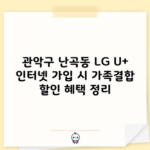 관악구 난곡동 LG U+ 인터넷 가입 시 가족결합 할인 혜택 정리